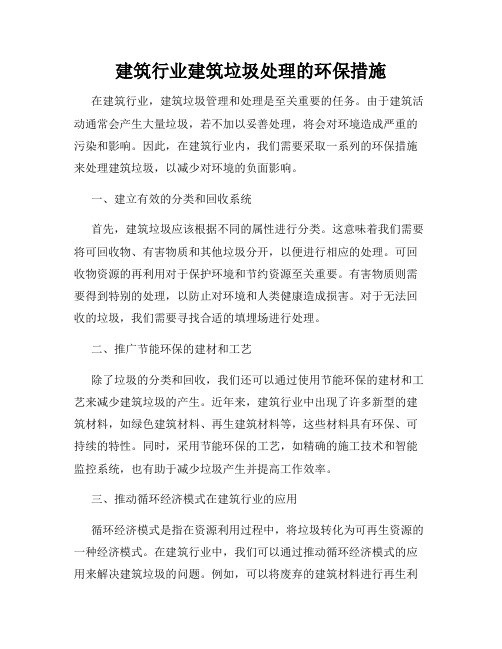 建筑行业建筑垃圾处理的环保措施

在建筑行业，建筑垃圾管理和处理是至关重要的任务。由于建筑活动通常会产生大量垃圾，若不加以妥善处理，将会对环境造成严重的污染和影响。因此，在建筑行业内，我们需要采取一系列的环保措施来处理建筑垃圾，以减少对环境的负面影响。

一、建立有效的分类和回收系统

首先，建筑垃圾应该根据不同的属性进行分类。这意味着我们需要将可回收物、有害物质和其他垃圾分开，以便进行相应的处理。可回收物资源的再利用对于保护环境和节约资源至关重要。有害物质则需要得到特别的处理，以防止对环境和人类健康造成损害。对于无法回收的垃圾，我们需要寻找合适的填埋场进行处理。

二、推广节能环保的建材和工艺

除了垃圾的分类和回收，我们还可以通过使用节能环保的建材和工艺来减少建筑垃圾的产生。近年来，建筑行业中出现了许多新型的建筑材料，如绿色建筑材料、再生建筑材料等，这些材料具有环保、可持续的特性。同时，采用节能环保的工艺，如精确的施工技术和智能监控系统，也有助于减少垃圾产生并提高工作效率。

三、推动循环经济模式在建筑行业的应用

循环经济模式是指在资源利用过程中，将垃圾转化为可再生资源的一种经济模式。在建筑行业中，我们可以通过推动循环经济模式的应用来解决建筑垃圾的问题。例如，可以将废弃的建筑材料进行再生利